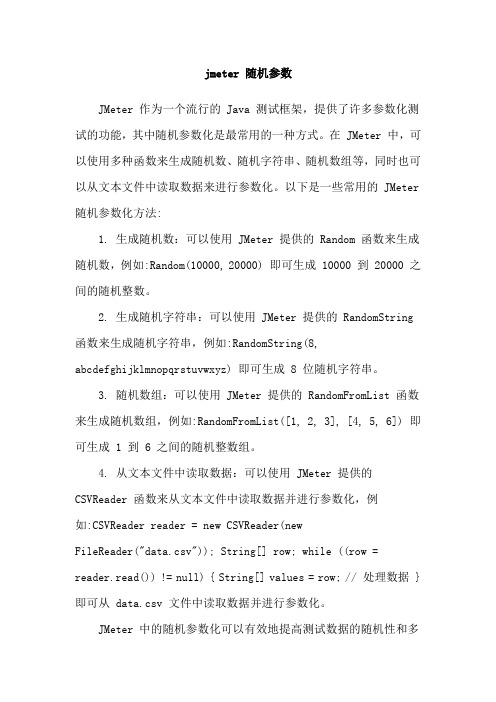 jmeter 随机参数

JMeter 作为一个流行的 Java 测试框架，提供了许多参数化测试的功能，其中随机参数化是最常用的一种方式。在 JMeter 中，可以使用多种函数来生成随机数、随机字符串、随机数组等，同时也可以从文本文件中读取数据来进行参数化。以下是一些常用的 JMeter 随机参数化方法：

1. 生成随机数：可以使用 JMeter 提供的 Random 函数来生成随机数，例如:Random(10000, 20000) 即可生成 10000 到 20000 之间的随机整数。

2. 生成随机字符串：可以使用 JMeter 提供的 RandomString 函数来生成随机字符串，例如:RandomString(8, abcdefghijklmnopqrstuvwxyz) 即可生成 8 位随机字符串。

3. 随机数组：可以使用 JMeter 提供的 RandomFromList 函数来生成随机数组，例如:RandomFromList([1, 2, 3], [4, 5, 6]) 即可生成 1 到 6 之间的随机整数组。

4. 从文本文件中读取数据：可以使用 JMeter 提供的 CSVReader 函数来从文本文件中读取数据并进行参数化，例如:CSVReader reader = new CSVReader(new FileReader("data.csv")); String[] row; while ((row = reader.read()) != null) { String[] values = row; // 处理数据 } 即可从 data.csv 文件中读取数据并进行参数化。

JMeter 中的随机参数化可以有效地提高测试数据的随机性和多